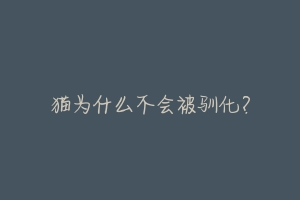 猫为什么不会被驯化？